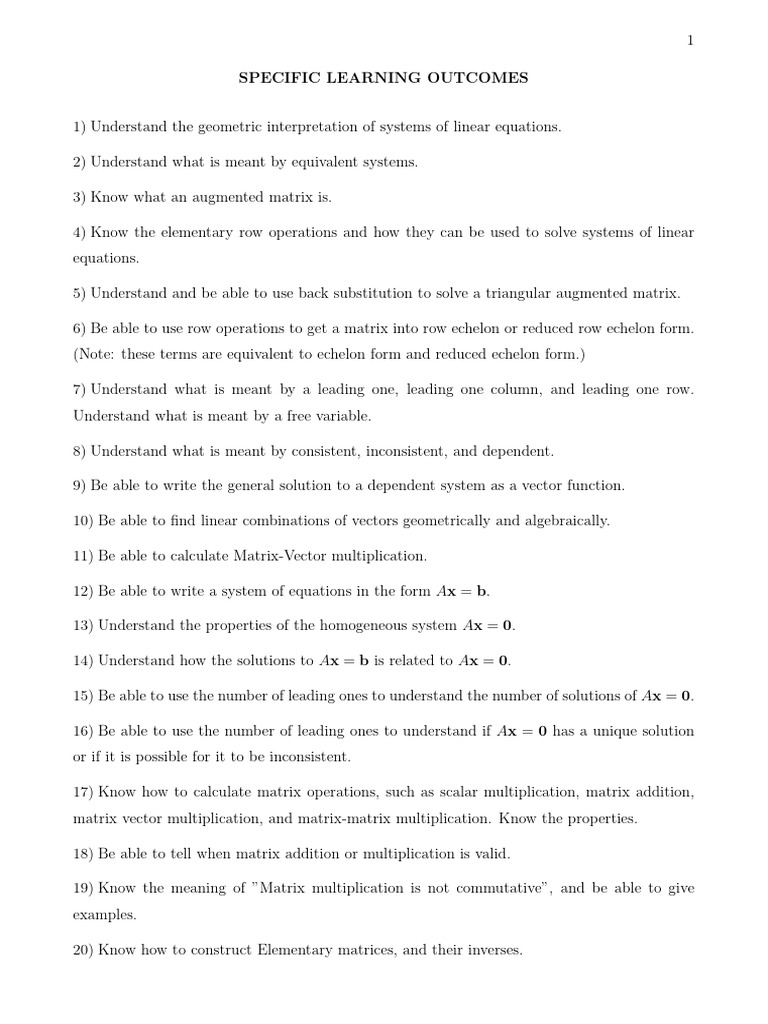 1

SPECIFIC LEARNING OUTCOMES

1) Understand the geometric interpretation of systems of linear equations.

2) Understand what is meant by equivalent systems.

3) Know what an augmented matrix is.

4) Know the elementary row operations and how they can be used to solve systems of linear equations.

5) Understand and be able to use back substitution to solve a triangular augmented matrix.

6) Be able to use row operations to get a matrix into row echelon or reduced row echelon form. (Note: these terms are equivalent to echelon form and reduced echelon form.)

7) Understand what is meant by a leading one, leading one column, and leading one row. Understand what is meant by a free variable.

8) Understand what is meant by consistent, inconsistent, and dependent.

9) Be able to write the general solution to a dependent system as a vector function.

10) Be able to find linear combinations of vectors geometrically and algebraically.

11) Be able to calculate Matrix-Vector multiplication.

12) Be able to write a system of equations in the form $A\mathbf{x} = \mathbf{b}$.

13) Understand the properties of the homogeneous system $A\mathbf{x} = \mathbf{0}$.

14) Understand how the solutions to $A\mathbf{x} = \mathbf{b}$ is related to $A\mathbf{x} = \mathbf{0}$.

15) Be able to use the number of leading ones to understand the number of solutions of $A\mathbf{x} = \mathbf{0}$.

16) Be able to use the number of leading ones to understand if $A\mathbf{x} = \mathbf{0}$ has a unique solution or if it is possible for it to be inconsistent.

17) Know how to calculate matrix operations, such as scalar multiplication, matrix addition, matrix vector multiplication, and matrix-matrix multiplication. Know the properties.

18) Be able to tell when matrix addition or multiplication is valid.

19) Know the meaning of "Matrix multiplication is not commutative", and be able to give examples.

20) Know how to construct Elementary matrices, and their inverses.